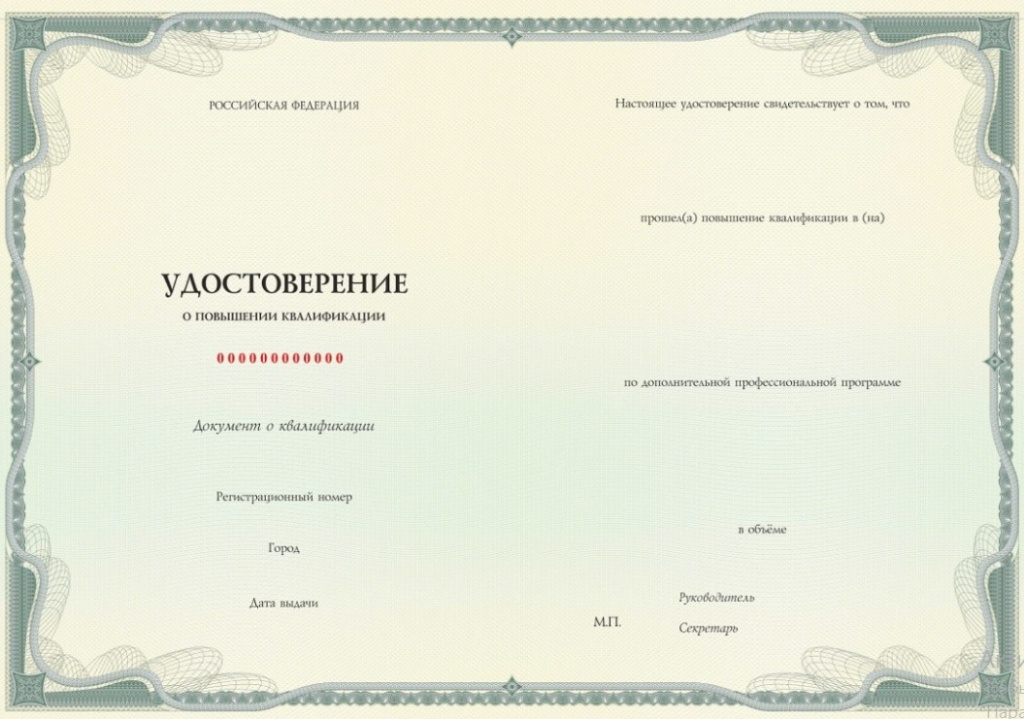 РОССИЙСКАЯ ФЕДЕРАЦИЯ

УДОСТОВЕРЕНИЕ

О ПОВЫШЕНИИ КВАЛИФИКАЦИИ

000000000000

Документ о квалификации

Регистрационный номер

Город

Дата выдачи

Настоящее удостоверение свидетельствует о том, что

прошел(а) повышение квалификации в (на)

по дополнительной профессиональной программе

в объёме

М.П.

Руководитель

Секретарь